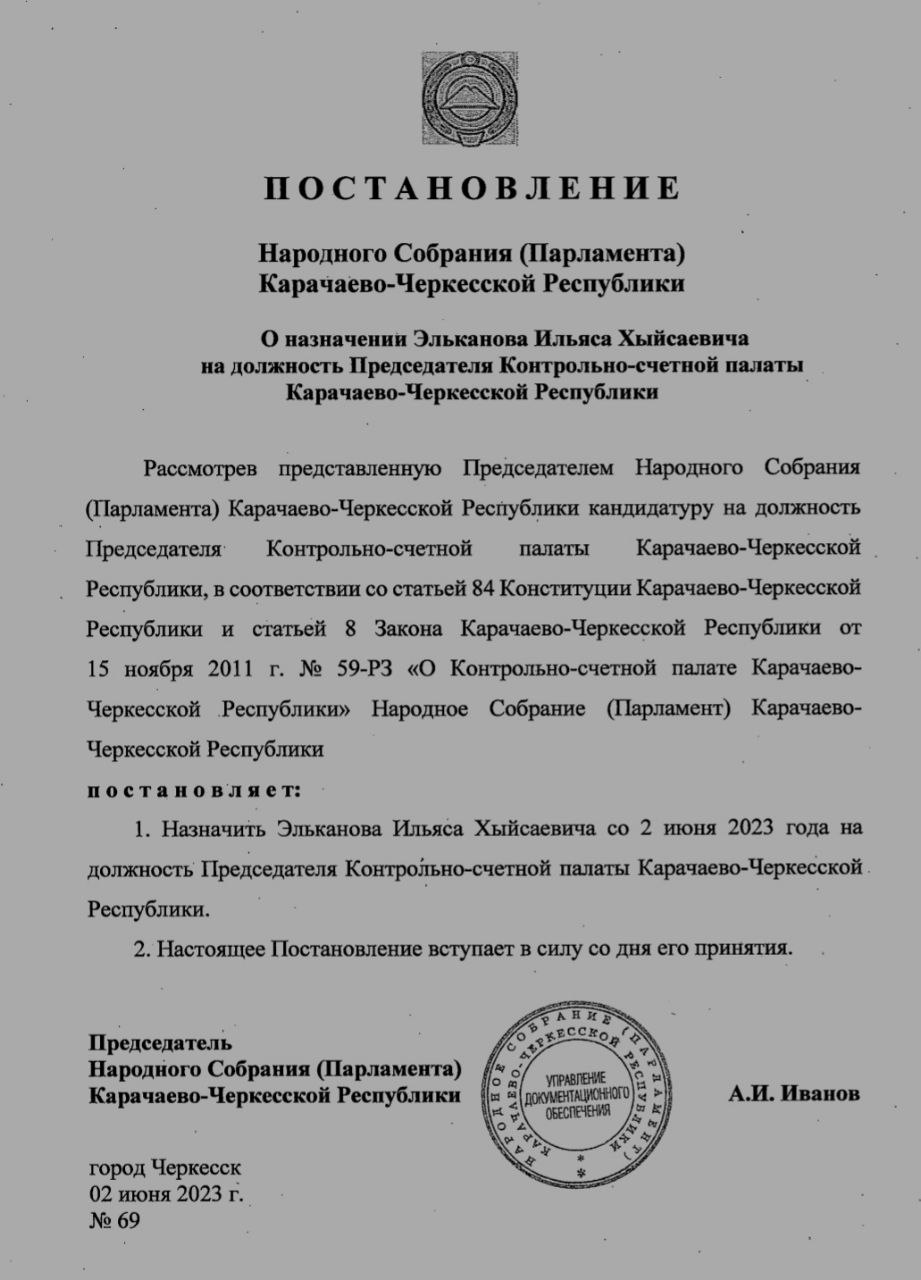 ПОСТАНОВЛЕНИЕ

Народного Собрания (Парламента)
Карачаево-Черкесской Республики

О назначении Эльканова Ильяса Хыйсаевича
на должность Председателя Контрольно-счетной палаты
Карачаево-Черкесской Республики

Рассмотрев представленную Председателем Народного Собрания (Парламента) Карачаево-Черкесской Республики кандидатуру на должность Председателя Контрольно-счетной палаты Карачаево-Черкесской Республики, в соответствии со статьей 84 Конституции Карачаево-Черкесской Республики и статьей 8 Закона Карачаево-Черкесской Республики от 15 ноября 2011 г. № 59-РЗ «О Контрольно-счетной палате Карачаево-Черкесской Республики» Народное Собрание (Парламент) Карачаево-Черкесской Республики

постановляет:

1. Назначить Эльканова Ильяса Хыйсаевича со 2 июня 2023 года на должность Председателя Контрольно-счетной палаты Карачаево-Черкесской Республики.

2. Настоящее Постановление вступает в силу со дня его принятия.

Председатель
Народного Собрания (Парламента)
Карачаево-Черкесской Республики

НАРОДНОЕ СОБРАНИЕ (ПАРЛАМЕНТ) КАРАЧАЕВО-ЧЕРКЕССКОЙ РЕСПУБЛИКИ
УПРАВЛЕНИЕ ДОКУМЕНТАЦИОННОГО ОБЕСПЕЧЕНИЯ

А.И. Иванов

город Черкесск
02 июня 2023 г.
№ 69